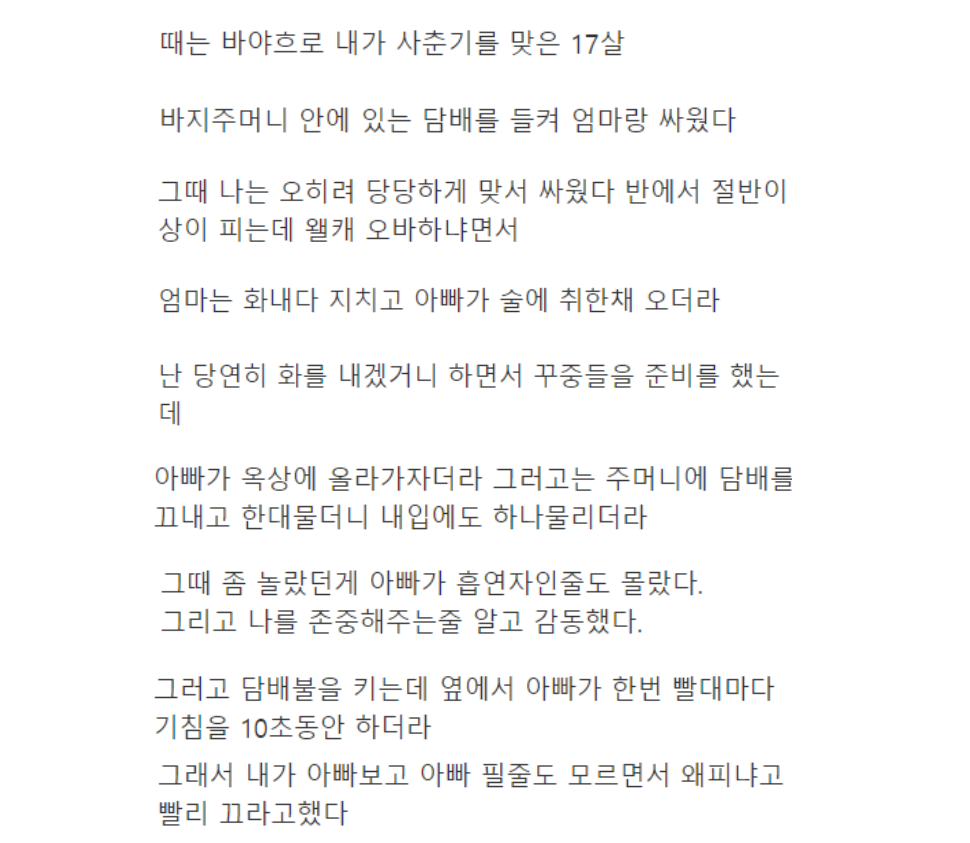 때는 바야흐로 내가 사춘기를 맞은 17살

바지주머니 안에 있는 담배를 들켜 엄마랑 싸웠다

그때 나는 오히려 당당하게 맞서 싸웠다 반에서 절반이상이 피는데 왤캐 오바하냐면서

엄마는 화내다 지치고 아빠가 술에 취한채 오더라

난 당연히 화를 내겠거니 하면서 꾸중들을 준비를 했는데

아빠가 옥상에 올라가자더라 그러고는 주머니에 담배를 끄내고 한대물더니 내입에도 하나물리더라

그때 좀 놀랐던게 아빠가 흡연자인줄도 몰랐다.
그리고 나를 존중해주는줄 알고 감동했다.

그러고 담배불을 키는데 옆에서 아빠가 한번 빨대마다 기침을 10초동안 하더라

그래서 내가 아빠보고 아빠 필줄도 모르면서 왜피냐고 빨리 끄라고했다